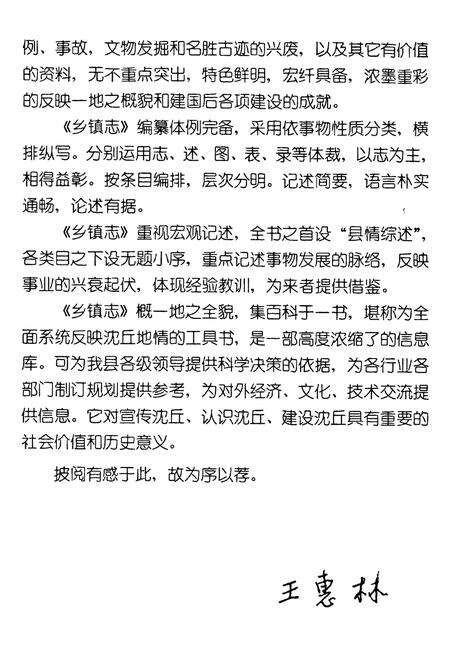 例、事故，文物发掘和名胜古迹的兴废，以及其它有价值的资料，无不重点突出，特色鲜明，宏纤具备，浓墨重彩的反映一地之概貌和建国后各项建设的成就。

《乡镇志》编纂体例完备，采用依事物性质分类，横排纵写。分别运用志、述、图、表、录等体裁，以志为主，相得益彰。按条目编排，层次分明。记述简要，语言朴实通畅，论述有据。

《乡镇志》重视宏观记述，全书之首设“县情综述”，各类目之下设无题小序，重点记述事物发展的脉络，反映事业的兴衰起伏，体现经验教训，为来者提供借鉴。

《乡镇志》概一地之全貌，集百科于一书，堪称为全面系统反映沈丘地情的工具书，是一部高度浓缩了的信息库。可为我县各级领导提供科学决策的依据，为各行业各部门制订规划提供参考，为对外经济、文化、技术交流提供信息。它对宣传沈丘、认识沈丘、建设沈丘具有重要的社会价值和历史意义。

披阅有感于此，故为序以荐。

王惠林